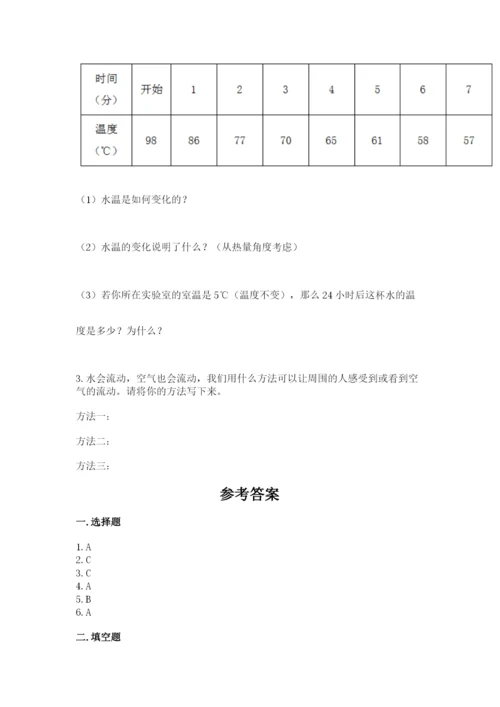 | 时间（分） | 开始 | 1 | 2 | 3 | 4 | 5 | 6 | 7 |
|---|---|---|---|---|---|---|---|---|
| 温度（℃） | 98 | 86 | 77 | 70 | 65 | 61 | 58 | 57 |

（1）水温是如何变化的？

（2）水温的变化说明了什么？（从热量角度考虑）

（3）若你所在实验室的室温是 5℃（温度不变），那么 24 小时后这杯水的温度是多少？为什么？

3. 水会流动，空气也会流动，我们用什么方法可以让周围的人感受到或看到空气的流动。请将你的方法写下来。

方法一：

方法二：

方法三：

参考答案

一. 选择题

1. A
2. C
3. C
4. A
5. B
6. A

二. 填空题